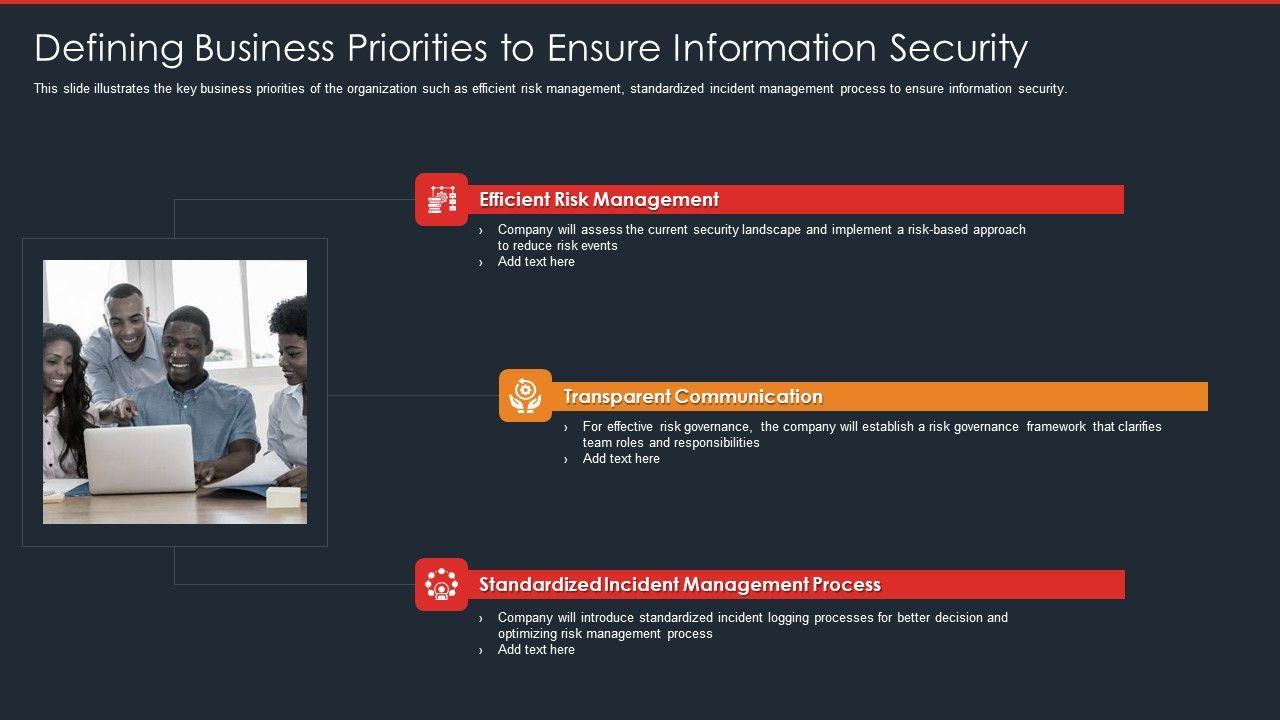 Defining Business Priorities to Ensure Information Security

This slide illustrates the key business priorities of the organization such as efficient risk management, standardized incident management process to ensure information security.

Efficient Risk Management

› Company will assess the current security landscape and implement a risk-based approach to reduce risk events
› Add text here

Transparent Communication

› For effective risk governance, the company will establish a risk governance framework that clarifies team roles and responsibilities
› Add text here

Standardized Incident Management Process

› Company will introduce standardized incident logging processes for better decision and optimizing risk management process
› Add text here